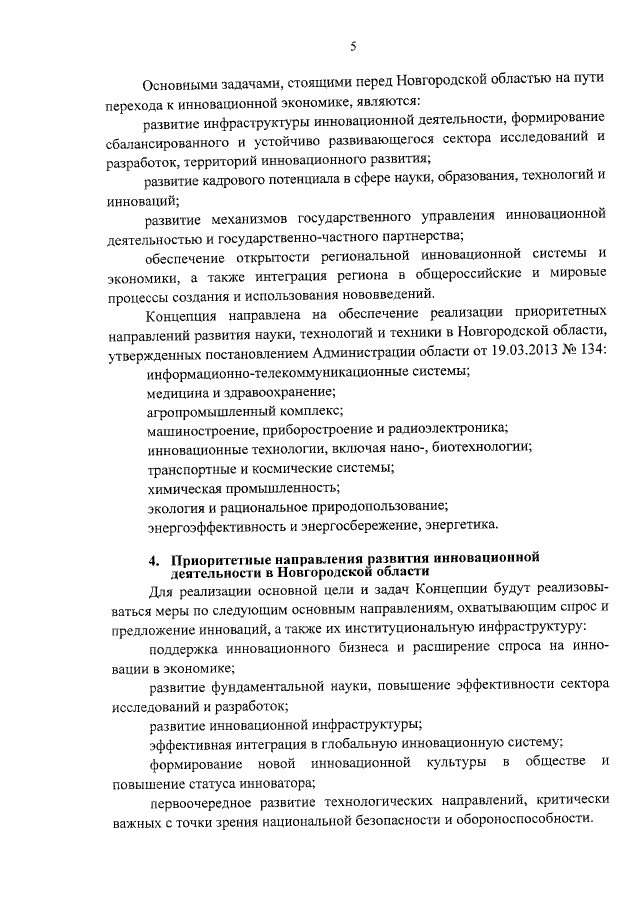 5

Основными задачами, стоящими перед Новгородской областью на пути перехода к инновационной экономике, являются:

развитие инфраструктуры инновационной деятельности, формирование сбалансированного и устойчиво развивающегося сектора исследований и разработок, территорий инновационного развития;

развитие кадрового потенциала в сфере науки, образования, технологий и инноваций;

развитие механизмов государственного управления инновационной деятельностью и государственно-частного партнерства;

обеспечение открытости региональной инновационной системы и экономики, а также интеграция региона в общероссийские и мировые процессы создания и использования нововведений.

Концепция направлена на обеспечение реализации приоритетных направлений развития науки, технологий и техники в Новгородской области, утвержденных постановлением Администрации области от 19.03.2013 № 134:

информационно-телекоммуникационные системы;

медицина и здравоохранение;

агропромышленный комплекс;

машиностроение, приборостроение и радиоэлектроника;

инновационные технологии, включая нано-, биотехнологии;

транспортные и космические системы;

химическая промышленность;

экология и рациональное природопользование;

энергоэффективность и энергосбережение, энергетика.

4. Приоритетные направления развития инновационной деятельности в Новгородской области

Для реализации основной цели и задач Концепции будут реализовываться меры по следующим основным направлениям, охватывающим спрос и предложение инноваций, а также их институциональную инфраструктуру:

поддержка инновационного бизнеса и расширение спроса на инновации в экономике;

развитие фундаментальной науки, повышение эффективности сектора исследований и разработок;

развитие инновационной инфраструктуры;

эффективная интеграция в глобальную инновационную систему;

формирование новой инновационной культуры в обществе и повышение статуса инноватора;

первоочередное развитие технологических направлений, критически важных с точки зрения национальной безопасности и обороноспособности.